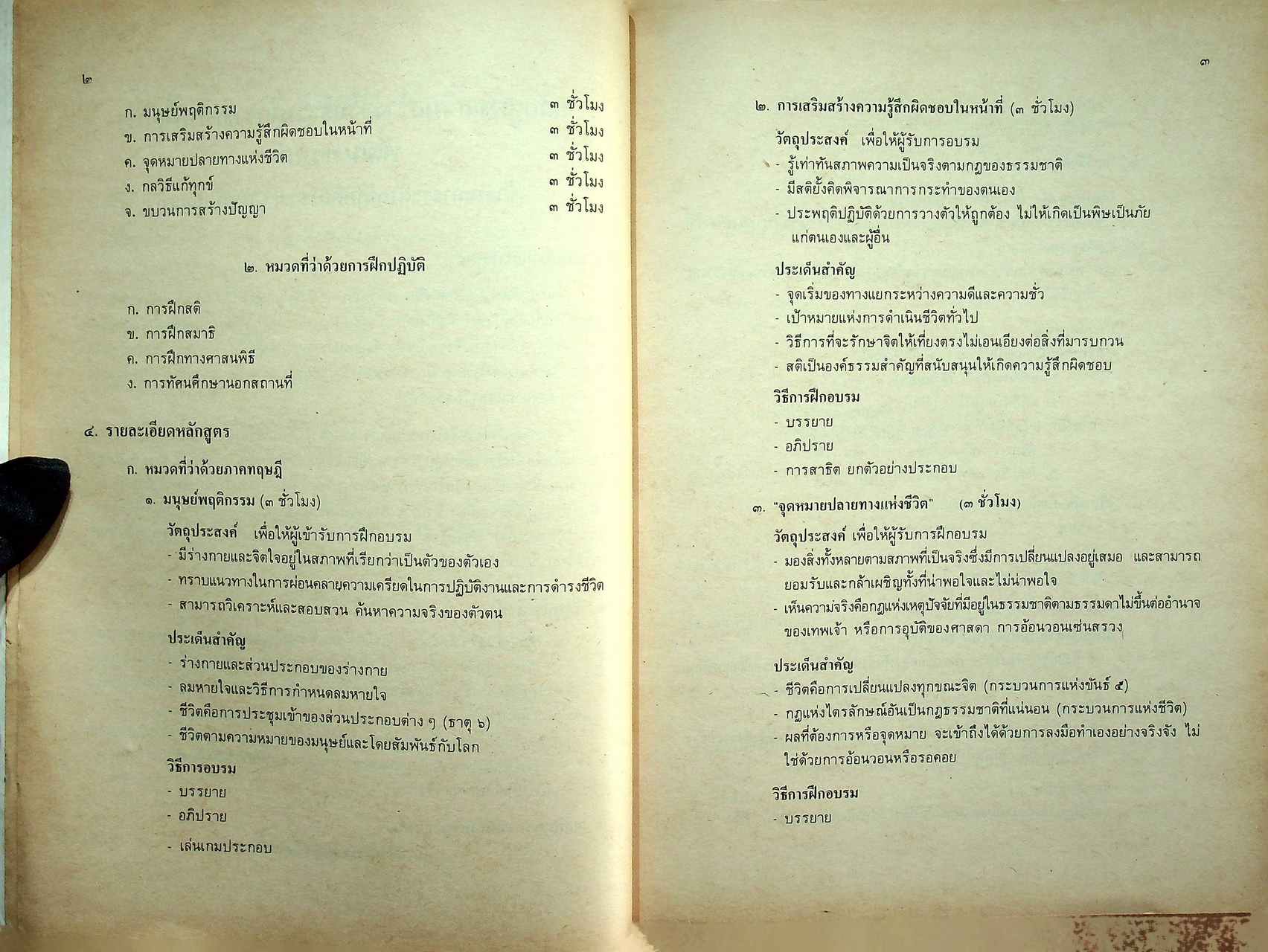 ๒

ก. มนุษย์พฤติกรรม ๓ ชั่วโมง
ข. การเสริมสร้างความรู้สึกผิดชอบในหน้าที่ ๓ ชั่วโมง
ค. จุดหมายปลายทางแห่งชีวิต ๓ ชั่วโมง
ง. กลวิธีแก้ทุกข์ ๓ ชั่วโมง
จ. ขบวนการสร้างปัญญา ๓ ชั่วโมง

๒. หมวดที่ว่าด้วยการฝึกปฏิบัติ

ก. การฝึกสติ
ข. การฝึกสมาธิ
ค. การฝึกทางศาสนพิธี
ง. การทัศนศึกษานอกสถานที่

๔. รายละเอียดหลักสูตร

ก. หมวดที่ว่าด้วยภาคทฤษฎี

๑. มนุษย์พฤติกรรม (๓ ชั่วโมง)

วัตถุประสงค์ เพื่อให้ผู้เข้ารับการฝึกอบรม
- มีร่างกายและจิตใจอยู่ในสภาพที่เรียกว่าเป็นตัวของตัวเอง
- ทราบแนวทางในการผ่อนคลายความเครียดในการปฏิบัติงานและการดำรงชีวิต
- สามารถวิเคราะห์และสอบสวน ค้นหาความจริงของตัวตน

ประเด็นสำคัญ
- ร่างกายและส่วนประกอบของร่างกาย
- ลมหายใจและวิธีการกำหนดลมหายใจ
- ชีวิตคือการประชุมเข้าของส่วนประกอบต่าง ๆ (ธาตุ ๖)
- ชีวิตตามความหมายของมนุษย์และโดยสัมพันธ์กับโลก

วิธีการอบรม
- บรรยาย
- อภิปราย
- เล่นเกมประกอบ

๓

๒. การเสริมสร้างความรู้สึกผิดชอบในหน้าที่ (๓ ชั่วโมง)

วัตถุประสงค์ เพื่อให้ผู้รับการอบรม
- รู้เท่าทันสภาพความเป็นจริงตามกฎของธรรมชาติ
- มีสติยั้งคิดพิจารณาการกระทำของตนเอง
- ประพฤติปฏิบัติด้วยการวางตัวให้ถูกต้อง ไม่ให้เกิดเป็นพิษเป็นภัยแก่ตนเองและผู้อื่น

ประเด็นสำคัญ
- จุดเริ่มของทางแยกระหว่างความดีและความชั่ว
- เป้าหมายแห่งการดำเนินชีวิตทั่วไป
- วิธีการที่จะรักษาจิตให้เที่ยงตรงไม่เอนเอียงต่อสิ่งที่มารบกวน
- สติเป็นองค์ธรรมสำคัญที่สนับสนุนให้เกิดความรู้สึกผิดชอบ

วิธีการฝึกอบรม
- บรรยาย
- อภิปราย
- การสาธิต ยกตัวอย่างประกอบ

๓. "จุดหมายปลายทางแห่งชีวิต" (๓ ชั่วโมง)

วัตถุประสงค์ เพื่อให้ผู้รับการฝึกอบรม
- มองสิ่งทั้งหลายตามสภาพที่เป็นจริงซึ่งมีการเปลี่ยนแปลงอยู่เสมอ และสามารถยอมรับและกล้าเผชิญทั้งที่น่าพอใจและไม่น่าพอใจ
- เห็นความจริงคือกฎแห่งเหตุปัจจัยที่มีอยู่ในธรรมชาติตามธรรมดาไม่ขึ้นต่ออำนาจของเทพเจ้า หรือการอุบัติของศาสดา การอ้อนวอนเซ่นสรวง

ประเด็นสำคัญ
- ชีวิตคือการเปลี่ยนแปลงทุกขณะจิต (กระบวนการแห่งขันธ์ ๕)
- กฎแห่งไตรลักษณ์อันเป็นกฎธรรมชาติที่แน่นอน (กระบวนการแห่งชีวิต)
- ผลที่ต้องการหรือจุดหมาย จะเข้าถึงได้ด้วยการลงมือทำเองอย่างจริงจัง ไม่ใช่ด้วยการอ้อนวอนหรือรอคอย

วิธีการฝึกอบรม
- บรรยาย